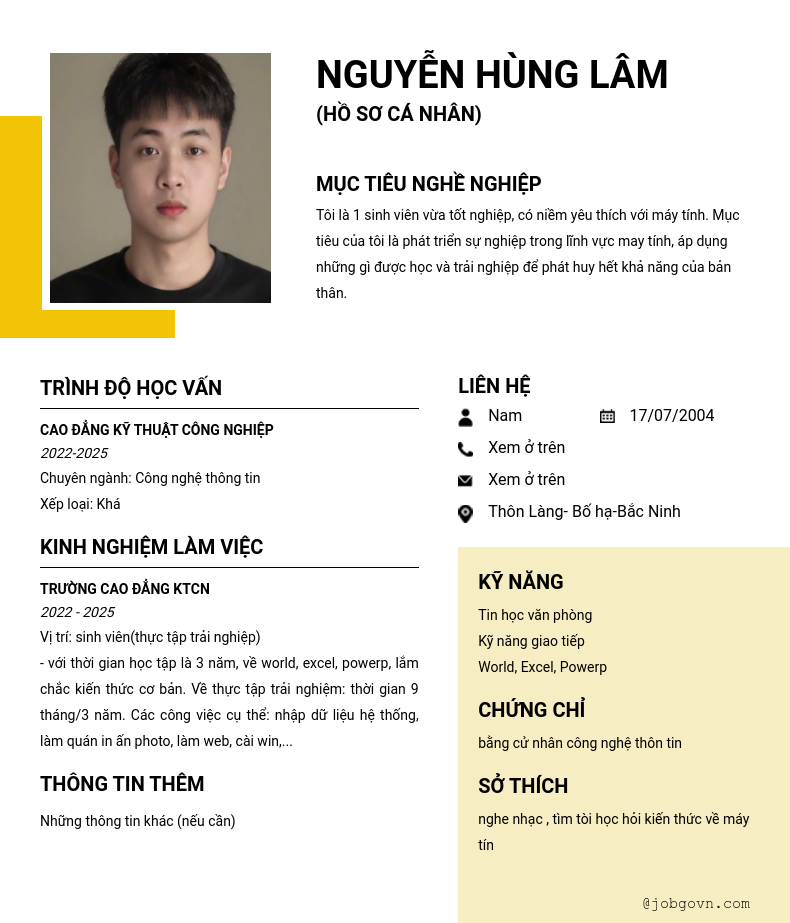 NGUYỄN HÙNG LÂM
(HỒ SƠ CÁ NHÂN)

MỤC TIÊU NGHỀ NGHIỆP
Tôi là 1 sinh viên vừa tốt nghiệp, có niềm yêu thích với máy tính. Mục tiêu của tôi là phát triển sự nghiệp trong lĩnh vực may tính, áp dụng những gì được học và trải nghiệp để phát huy hết khả năng của bản thân.

TRÌNH ĐỘ HỌC VẤN
CAO ĐẲNG KỸ THUẬT CÔNG NGHIỆP
2022-2025
Chuyên ngành: Công nghệ thông tin
Xếp loại: Khá

KINH NGHIỆM LÀM VIỆC
TRƯỜNG CAO ĐẲNG KTCN
2022 - 2025
Vị trí: sinh viên(thực tập trải nghiệp)
- với thời gian học tập là 3 năm, về world, excel, powerp, lắm chắc kiến thức cơ bản. Về thực tập trải nghiệm: thời gian 9 tháng/3 năm. Các công việc cụ thể: nhập dữ liệu hệ thống, làm quán in ấn photo, làm web, cài win,...

THÔNG TIN THÊM
Những thông tin khác (nếu cần)

LIÊN HỆ
Nam
17/07/2004
Xem ở trên
Xem ở trên
Thôn Làng- Bố hạ-Bắc Ninh

KỸ NĂNG
Tin học văn phòng
Kỹ năng giao tiếp
World, Excel, Powerp

CHỨNG CHỈ
bằng cử nhân công nghệ thôn tin

SỞ THÍCH
nghe nhạc , tìm tòi học hỏi kiến thức về máy tín

@jobgovn.com